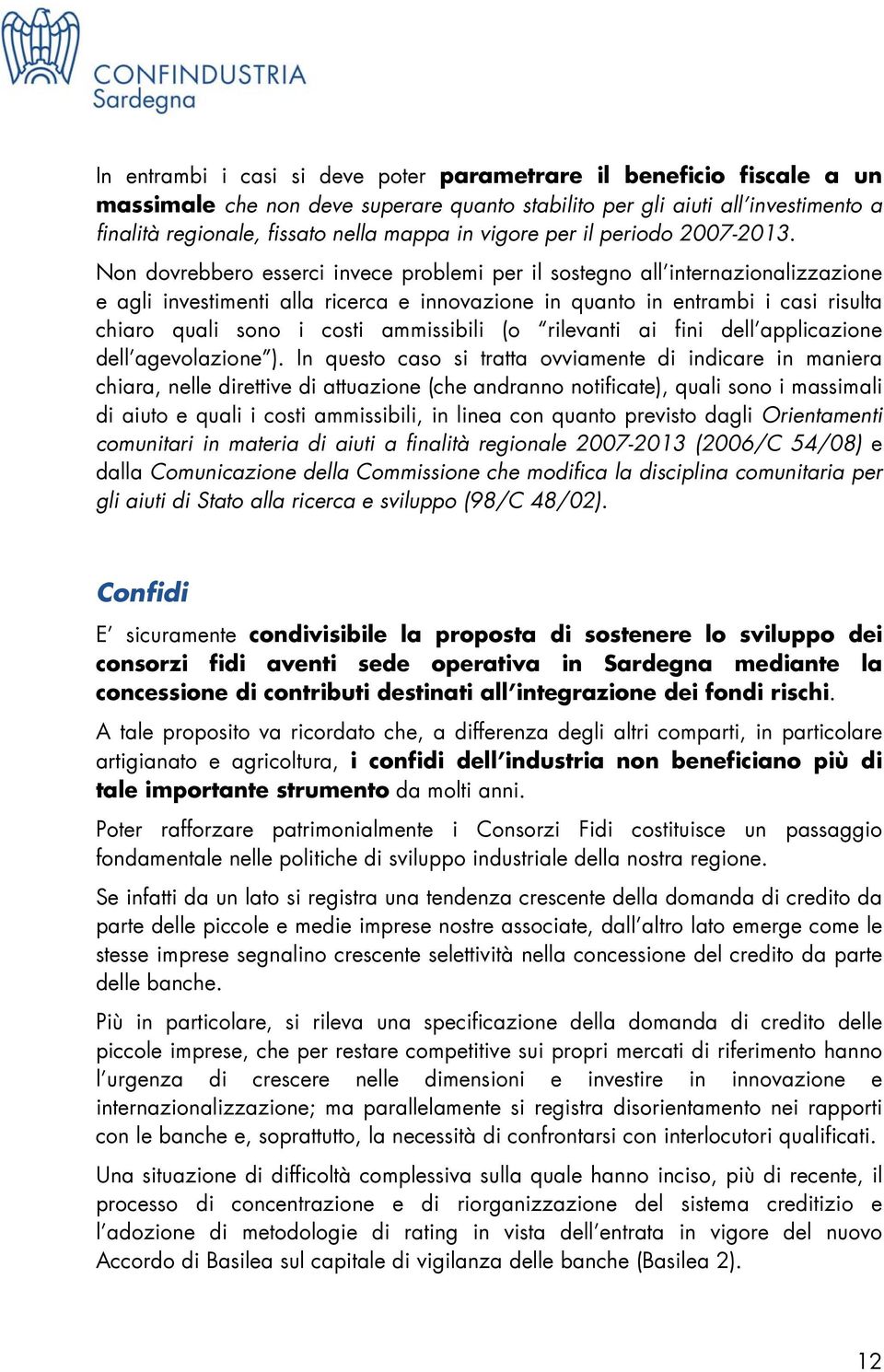 CONFINDUSTRIA
Sardegna

In entrambi i casi si deve poter parametrare il beneficio fiscale a un massimale che non deve superare quanto stabilito per gli aiuti all'investimento a finalità regionale, fissato nella mappa in vigore per il periodo 2007-2013.

Non dovrebbero esserci invece problemi per il sostegno all'internazionalizzazione e agli investimenti alla ricerca e innovazione in quanto in entrambi i casi risulta chiaro quali sono i costi ammissibili (o "rilevanti ai fini dell'applicazione dell'agevolazione"). In questo caso si tratta ovviamente di indicare in maniera chiara, nelle direttive di attuazione (che andranno notificate), quali sono i massimali di aiuto e quali i costi ammissibili, in linea con quanto previsto dagli Orientamenti comunitari in materia di aiuti a finalità regionale 2007-2013 (2006/C 54/08) e dalla Comunicazione della Commissione che modifica la disciplina comunitaria per gli aiuti di Stato alla ricerca e sviluppo (98/C 48/02).

Confidi

E' sicuramente condivisibile la proposta di sostenere lo sviluppo dei consorzi fidi aventi sede operativa in Sardegna mediante la concessione di contributi destinati all'integrazione dei fondi rischi.

A tale proposito va ricordato che, a differenza degli altri comparti, in particolare artigianato e agricoltura, i confidi dell'industria non beneficiano più di tale importante strumento da molti anni.

Poter rafforzare patrimonialmente i Consorzi Fidi costituisce un passaggio fondamentale nelle politiche di sviluppo industriale della nostra regione.

Se infatti da un lato si registra una tendenza crescente della domanda di credito da parte delle piccole e medie imprese nostre associate, dall'altro lato emerge come le stesse imprese segnalino crescente selettività nella concessione del credito da parte delle banche.

Più in particolare, si rileva una specificazione della domanda di credito delle piccole imprese, che per restare competitive sui propri mercati di riferimento hanno l'urgenza di crescere nelle dimensioni e investire in innovazione e internazionalizzazione; ma parallelamente si registra disorientamento nei rapporti con le banche e, soprattutto, la necessità di confrontarsi con interlocutori qualificati.

Una situazione di difficoltà complessiva sulla quale hanno inciso, più di recente, il processo di concentrazione e di riorganizzazione del sistema creditizio e l'adozione di metodologie di rating in vista dell'entrata in vigore del nuovo Accordo di Basilea sul capitale di vigilanza delle banche (Basilea 2).

12